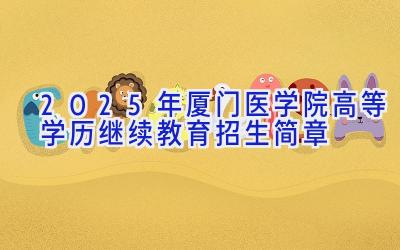 2025年厦门医学院高等学历继续教育招生简章